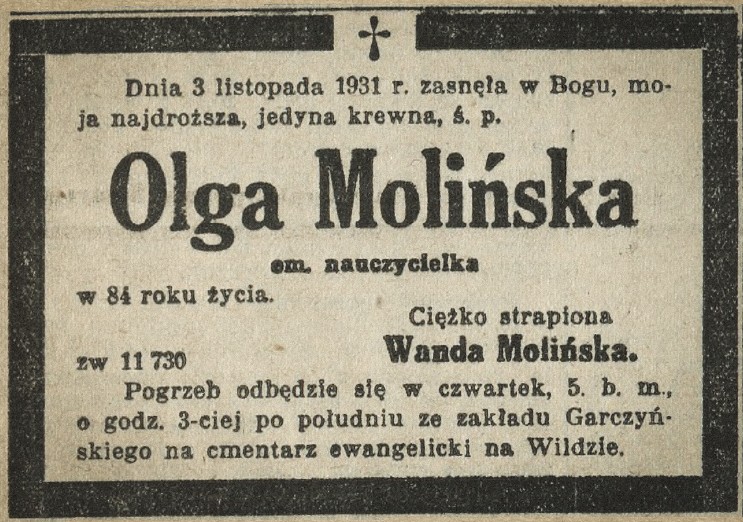 Dnia 3 listopada 1931 r. zasnęła w Bogu, moja najdroższa, jedyna krewna, ś. p.

Olga Molińska

em. nauczycielka

w 84 roku życia.

Ciężko strapiona

Wanda Molińska.

zw 11 730

Pogrzeb odbędzie się w czwartek, 5. b. m., o godz. 3-ciej po południu ze zakładu Garczyńskiego na cmentarz ewangelicki na Wildzie.